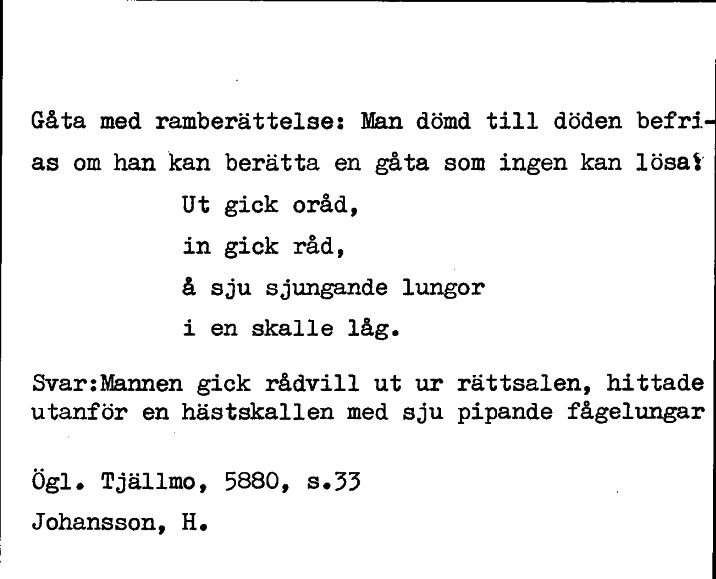 Gåta med ramberättelse: Man dömd till döden befrias om han kan berätta en gåta som ingen kan lösa:

Ut gick oråd,
in gick råd,
å sju sjungande lungor
i en skalle låg.

Svar:Mannen gick rådvill ut ur rättsalen, hittade utanför en hästskallen med sju pipande fågelungar

Ögl. Tjällmo, 5880, s.33
Johansson, H.